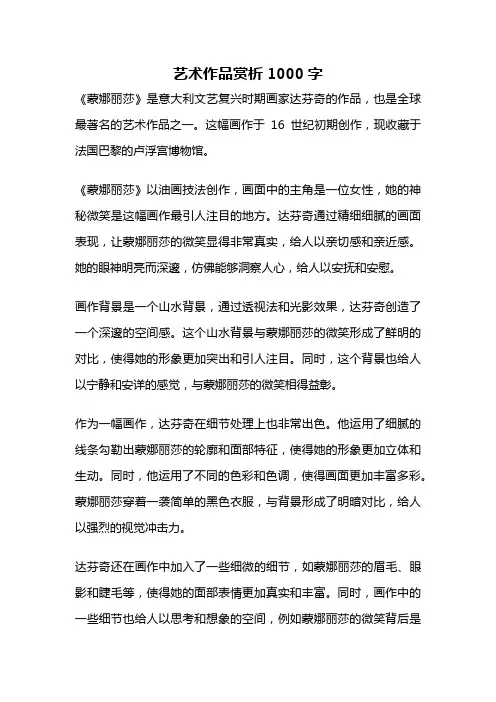 艺术作品赏析 1000 字

《蒙娜丽莎》是意大利文艺复兴时期画家达芬奇的作品，也是全球最著名的艺术作品之一。这幅画作于 16 世纪初期创作，现收藏于法国巴黎的卢浮宫博物馆。

《蒙娜丽莎》以油画技法创作，画面中的主角是一位女性，她的神秘微笑是这幅画作最引人注目的地方。达芬奇通过精细细腻的画面表现，让蒙娜丽莎的微笑显得非常真实，给人以亲切感和亲近感。她的眼神明亮而深邃，仿佛能够洞察人心，给人以安抚和安慰。

画作背景是一个山水背景，通过透视法和光影效果，达芬奇创造了一个深邃的空间感。这个山水背景与蒙娜丽莎的微笑形成了鲜明的对比，使得她的形象更加突出和引人注目。同时，这个背景也给人以宁静和安详的感觉，与蒙娜丽莎的微笑相得益彰。

作为一幅画作，达芬奇在细节处理上也非常出色。他运用了细腻的线条勾勒出蒙娜丽莎的轮廓和面部特征，使得她的形象更加立体和生动。同时，他运用了不同的色彩和色调，使得画面更加丰富多彩。蒙娜丽莎穿着一袭简单的黑色衣服，与背景形成了明暗对比，给人以强烈的视觉冲击力。

达芬奇还在画作中加入了一些细微的细节，如蒙娜丽莎的眉毛、眼影和睫毛等，使得她的面部表情更加真实和丰富。同时，画作中的一些细节也给人以思考和想象的空间，例如蒙娜丽莎的微笑背后是